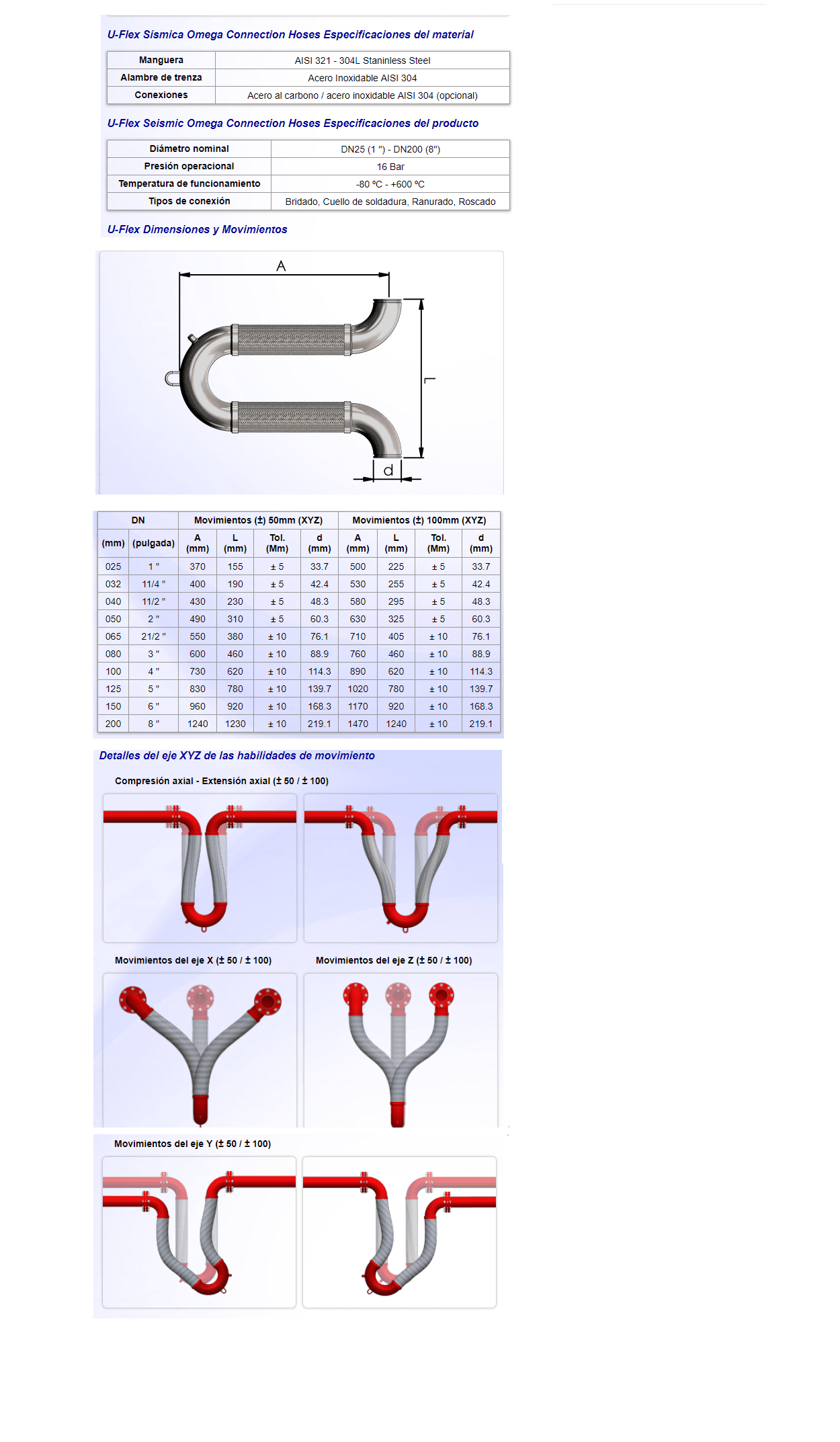 U-Flex Sísmica Omega Connection Hoses Especificaciones del material

| Manguera | AISI 321 - 304L Staninless Steel |
|---|---|
| Alambre de trenza | Acero Inoxidable AISI 304 |
| Conexiones | Acero al carbono / acero inoxidable AISI 304 (opcional) |

U-Flex Seismic Omega Connection Hoses Especificaciones del producto

| Diámetro nominal | DN25 (1 ") - DN200 (8") |
|---|---|
| Presión operacional | 16 Bar |
| Temperatura de funcionamiento | -80 ºC - +600 ºC |
| Tipos de conexión | Bridado, Cuello de soldadura, Ranurado, Roscado |

U-Flex Dimensiones y Movimientos

A
L
d

| DN | | Movimientos (±) 50mm (XYZ) | | | | Movimientos (±) 100mm (XYZ) | | | |
|---|---|---|---|---|---|---|---|---|---|
| (mm) | (pulgada) | A (mm) | L (mm) | Tol. (Mm) | d (mm) | A (mm) | L (mm) | Tol. (Mm) | d (mm) |
| 025 | 1 " | 370 | 155 | ± 5 | 33.7 | 500 | 225 | ± 5 | 33.7 |
| 032 | 11/4 " | 400 | 190 | ± 5 | 42.4 | 530 | 255 | ± 5 | 42.4 |
| 040 | 11/2 " | 430 | 230 | ± 5 | 48.3 | 580 | 295 | ± 5 | 48.3 |
| 050 | 2 " | 490 | 310 | ± 5 | 60.3 | 630 | 325 | ± 5 | 60.3 |
| 065 | 21/2 " | 550 | 380 | ± 10 | 76.1 | 710 | 405 | ± 10 | 76.1 |
| 080 | 3 " | 600 | 460 | ± 10 | 88.9 | 760 | 460 | ± 10 | 88.9 |
| 100 | 4 " | 730 | 620 | ± 10 | 114.3 | 890 | 620 | ± 10 | 114.3 |
| 125 | 5 " | 830 | 780 | ± 10 | 139.7 | 1020 | 780 | ± 10 | 139.7 |
| 150 | 6 " | 960 | 920 | ± 10 | 168.3 | 1170 | 920 | ± 10 | 168.3 |
| 200 | 8 " | 1240 | 1230 | ± 10 | 219.1 | 1470 | 1240 | ± 10 | 219.1 |

Detalles del eje XYZ de las habilidades de movimiento

Compresión axial - Extensión axial (± 50 / ± 100)

Movimientos del eje X (± 50 / ± 100)

Movimientos del eje Z (± 50 / ± 100)

Movimientos del eje Y (± 50 / ± 100)